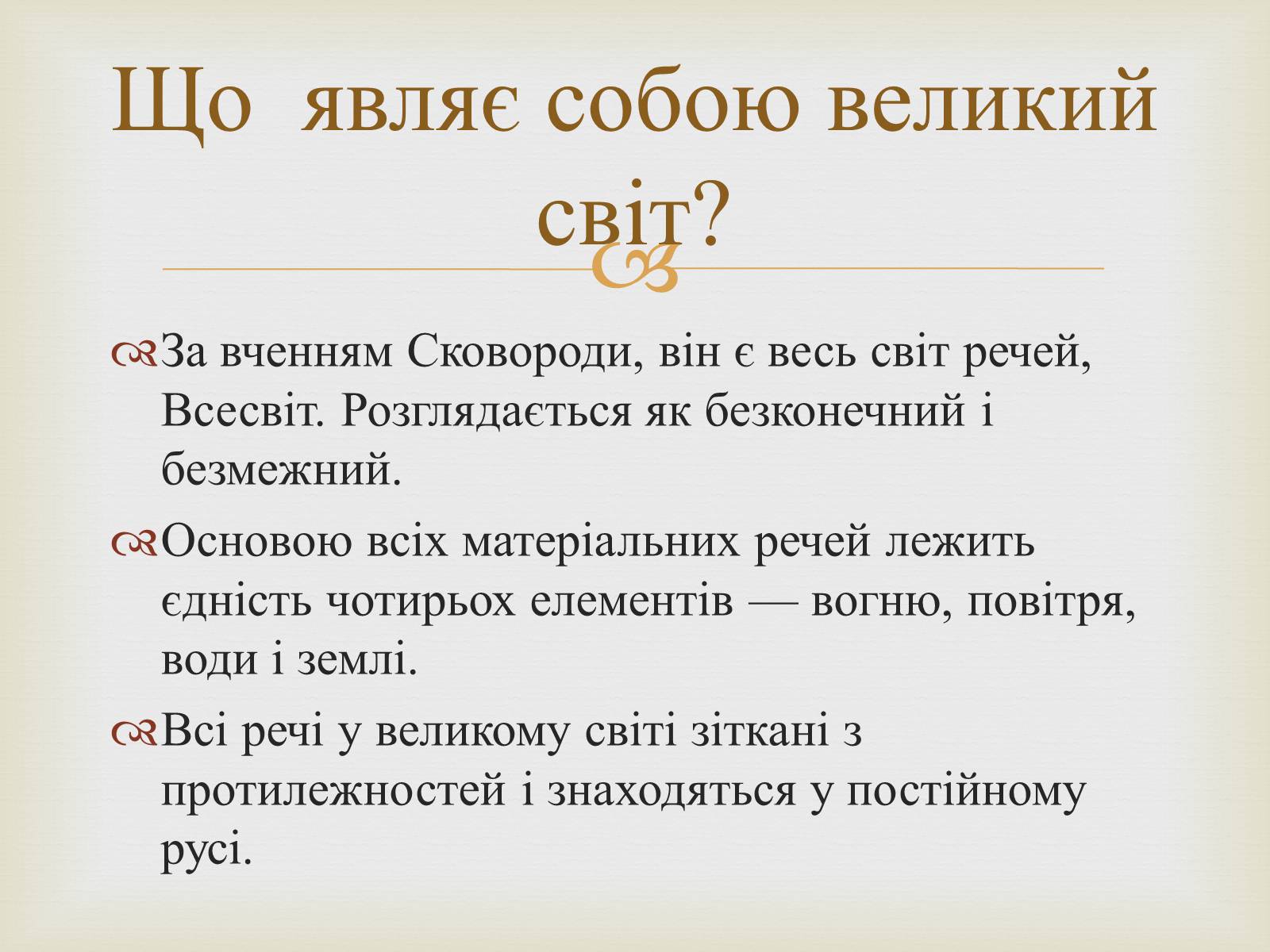 Що являє собою великий світ?

За вченням Сковороди, він є весь світ речей, Всесвіт. Розглядається як безконечний і безмежний.

Основою всіх матеріальних речей лежить єдність чотирьох елементів — вогню, повітря, води і землі.

Всі речі у великому світі зіткані з протилежностей і знаходяться у постійному русі.